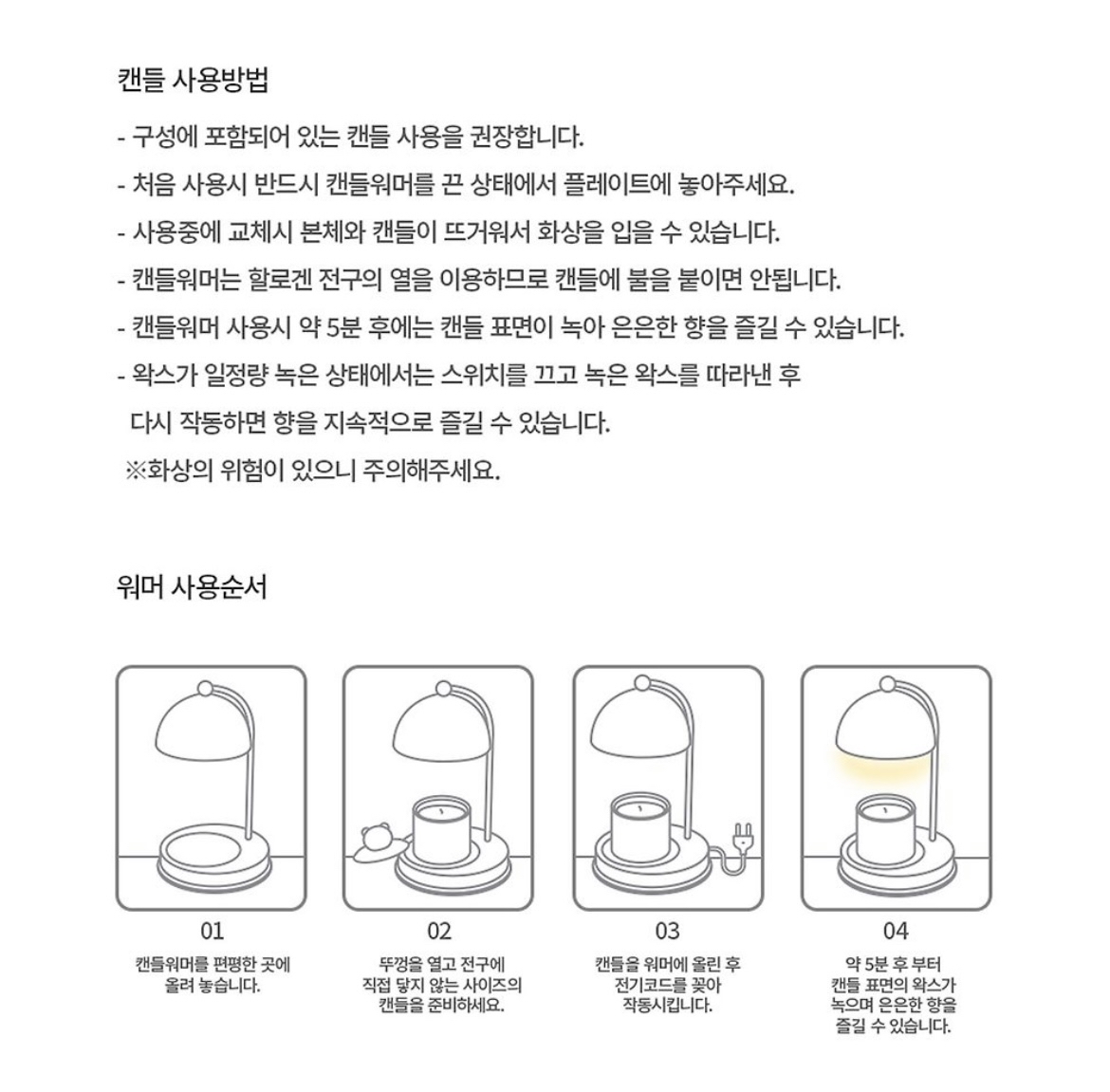 캔들 사용방법

- 구성에 포함되어 있는 캔들 사용을 권장합니다.
- 처음 사용시 반드시 캔들워머를 끈 상태에서 플레이트에 놓아주세요.
- 사용중에 교체시 본체와 캔들이 뜨거워서 화상을 입을 수 있습니다.
- 캔들워머는 할로겐 전구의 열을 이용하므로 캔들에 불을 붙이면 안됩니다.
- 캔들워머 사용시 약 5분 후에는 캔들 표면이 녹아 은은한 향을 즐길 수 있습니다.
- 왁스가 일정량 녹은 상태에서는 스위치를 끄고 녹은 왁스를 따라낸 후 다시 작동하면 향을 지속적으로 즐길 수 있습니다.
※화상의 위험이 있으니 주의해주세요.

워머 사용순서

01
캔들워머를 편평한 곳에 올려 놓습니다.

02
뚜껑을 열고 전구에 직접 닿지 않는 사이즈의 캔들을 준비하세요.

03
캔들을 워머에 올린 후 전기코드를 꽂아 작동시킵니다.

04
약 5분 후 부터 캔들 표면의 왁스가 녹으며 은은한 향을 즐길 수 있습니다.